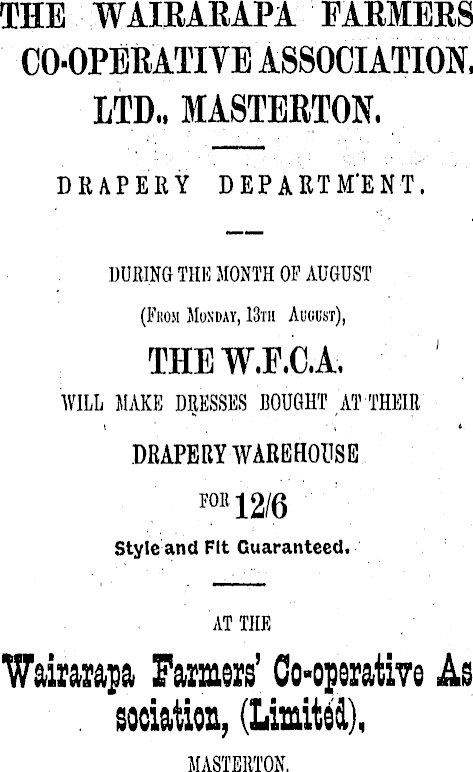 THE WAIRARAPA FARMERS CO-OPERATIVE ASSOCIATION, LTD., MASTERTON.

DRAPERY DEPARTMENT.

DURING THE MONTH OF AUGUST

(From Monday, 13th August),

THE W.F.C.A.

WILL MAKE DRESSES BOUGHT AT THEIR

DRAPERY WAREHOUSE

FOR 12/6

Style and Fit Guaranteed.

AT THE

Wairarapa Farmers' Co-operative Association, (Limited),

MASTERTON.